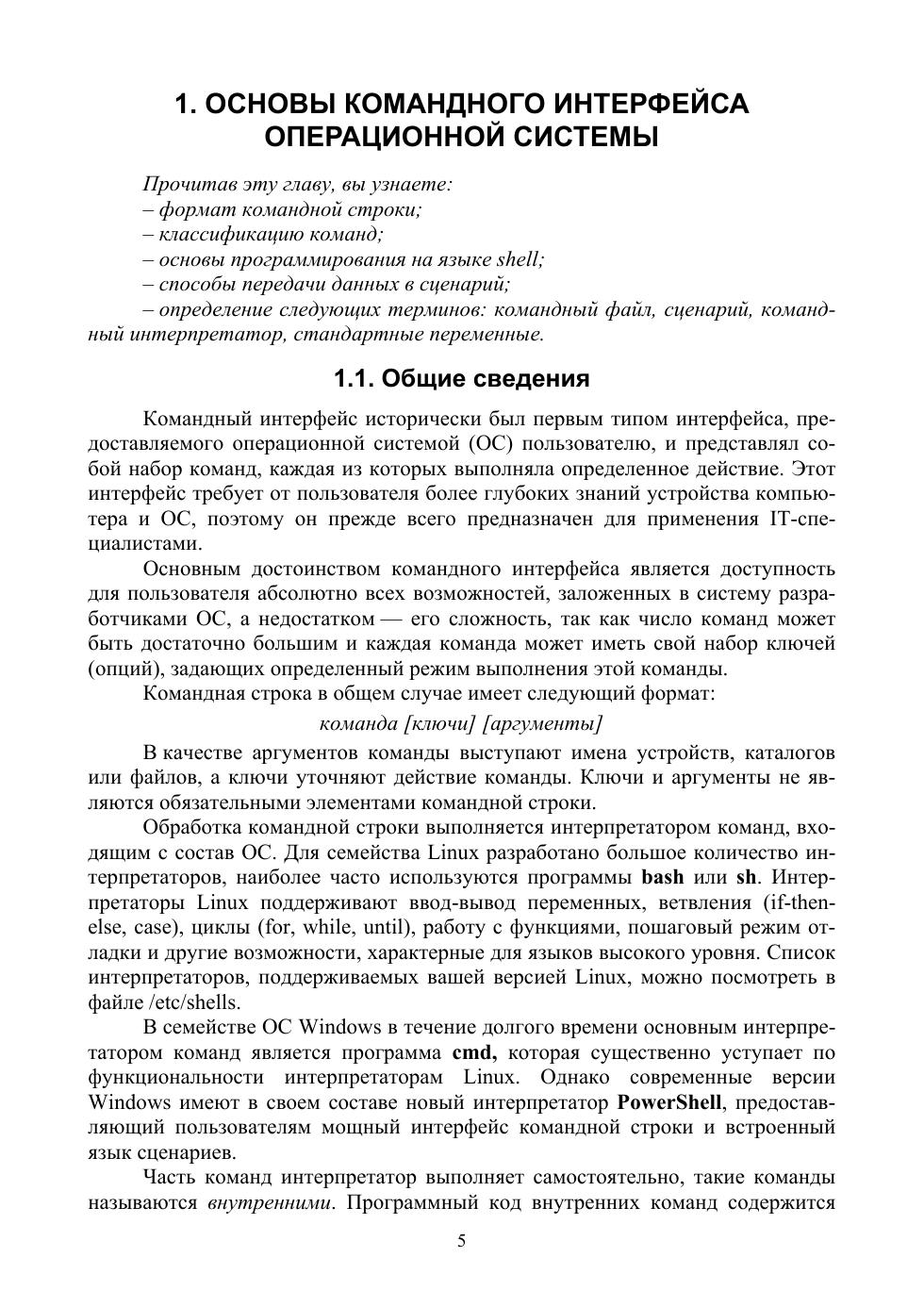 1. ОСНОВЫ КОМАНДНОГО ИНТЕРФЕЙСА ОПЕРАЦИОННОЙ СИСТЕМЫ

Прочитав эту главу, вы узнаете:
– формат командной строки;
– классификацию команд;
– основы программирования на языке shell;
– способы передачи данных в сценарий;
– определение следующих терминов: командный файл, сценарий, командный интерпретатор, стандартные переменные.

1.1. Общие сведения

Командный интерфейс исторически был первым типом интерфейса, предоставляемого операционной системой (ОС) пользователю, и представлял собой набор команд, каждая из которых выполняла определенное действие. Этот интерфейс требует от пользователя более глубоких знаний устройства компьютера и ОС, поэтому он прежде всего предназначен для применения IT-специалистами.

Основным достоинством командного интерфейса является доступность для пользователя абсолютно всех возможностей, заложенных в систему разработчиками ОС, а недостатком — его сложность, так как число команд может быть достаточно большим и каждая команда может иметь свой набор ключей (опций), задающих определенный режим выполнения этой команды.

Командная строка в общем случае имеет следующий формат:

команда [ключи] [аргументы]

В качестве аргументов команды выступают имена устройств, каталогов или файлов, а ключи уточняют действие команды. Ключи и аргументы не являются обязательными элементами командной строки.

Обработка командной строки выполняется интерпретатором команд, входящим с состав ОС. Для семейства Linux разработано большое количество интерпретаторов, наиболее часто используются программы bash или sh. Интерпретаторы Linux поддерживают ввод-вывод переменных, ветвления (if-then-else, case), циклы (for, while, until), работу с функциями, пошаговый режим отладки и другие возможности, характерные для языков высокого уровня. Список интерпретаторов, поддерживаемых вашей версией Linux, можно посмотреть в файле /etc/shells.

В семействе ОС Windows в течение долгого времени основным интерпретатором команд является программа cmd, которая существенно уступает по функциональности интерпретаторам Linux. Однако современные версии Windows имеют в своем составе новый интерпретатор PowerShell, предоставляющий пользователям мощный интерфейс командной строки и встроенный язык сценариев.

Часть команд интерпретатор выполняет самостоятельно, такие команды называются внутренними. Программный код внутренних команд содержится

5